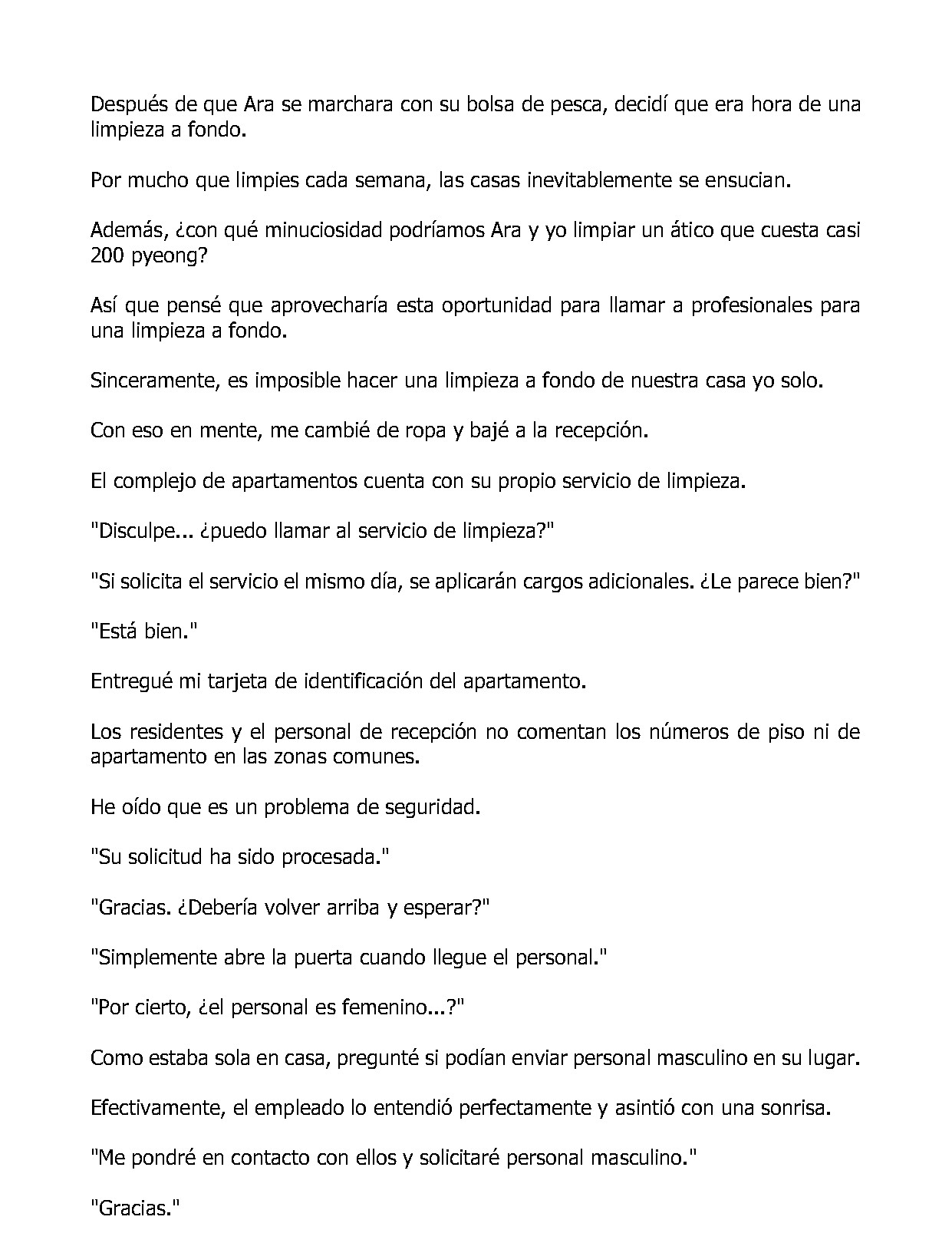 Después de que Ara se marchara con su bolsa de pesca, decidí que era hora de una limpieza a fondo.

Por mucho que limpies cada semana, las casas inevitablemente se ensucian.

Además, ¿con qué minuciosidad podríamos Ara y yo limpiar un ático que cuesta casi 200 pyeong?

Así que pensé que aprovecharía esta oportunidad para llamar a profesionales para una limpieza a fondo.

Sinceramente, es imposible hacer una limpieza a fondo de nuestra casa yo solo.

Con eso en mente, me cambié de ropa y bajé a la recepción.

El complejo de apartamentos cuenta con su propio servicio de limpieza.

"Disculpe... ¿puedo llamar al servicio de limpieza?"

"Si solicita el servicio el mismo día, se aplicarán cargos adicionales. ¿Le parece bien?"

"Está bien."

Entregué mi tarjeta de identificación del apartamento.

Los residentes y el personal de recepción no comentan los números de piso ni de apartamento en las zonas comunes.

He oído que es un problema de seguridad.

"Su solicitud ha sido procesada."

"Gracias. ¿Debería volver arriba y esperar?"

"Simplemente abre la puerta cuando llegue el personal."

"Por cierto, ¿el personal es femenino...?"

Como estaba sola en casa, pregunté si podían enviar personal masculino en su lugar.

Efectivamente, el empleado lo entendió perfectamente y asintió con una sonrisa.

"Me pondré en contacto con ellos y solicitaré personal masculino."

"Gracias."